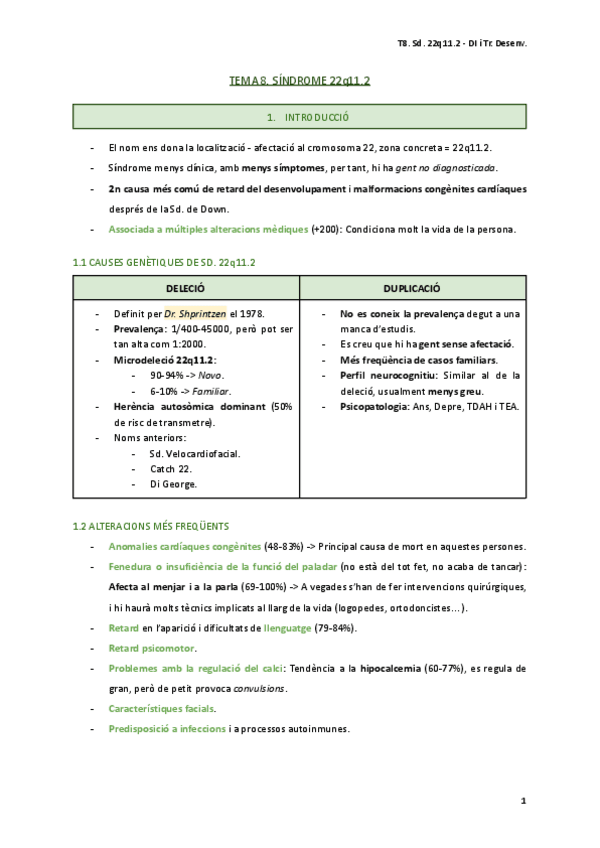 T8. Sd. 22q11.2 - DI i Tr. Desenv.

TEMA 8. SÍNDROME 22q11.2

1. INTRODUCCIÓ

- El nom ens dona la localització - afectació al cromosoma 22, zona concreta = 22q11.2.
- Síndrome menys clínica, amb menys símptomes, per tant, hi ha gent no diagnosticada.
- 2n causa més comú de retard del desenvolupament i malformacions congènites cardíaques després de la Sd. de Down.
- Associada a múltiples alteracions mèdiques (+200): Condiciona molt la vida de la persona.

1.1 CAUSES GENÈTIQUES DE SD. 22q11.2

| DELECIÓ | DUPLICACIÓ |
|---|---|
| - Definit per Dr. Shprintzen el 1978.<br>- Prevalença: 1/400-45000, però pot ser tan alta com 1:2000.<br>- Microdeleció 22q11.2:<br>- 90-94% -> Novo.<br>- 6-10% -> Familiar.<br>- Herència autosòmica dominant (50% de risc de transmetre).<br>- Noms anteriors:<br>- Sd. Velocardiofacial.<br>- Catch 22.<br>- Di George. | - No es coneix la prevalença degut a una manca d'estudis.<br>- Es creu que hi ha gent sense afectació.<br>- Més freqüència de casos familiars.<br>- Perfil neurocognitiu: Similar al de la deleció, usualment menys greu.<br>- Psicopatologia: Ans, Depre, TDAH i TEA. |

1.2 ALTERACIONS MÉS FREQÜENTS

- Anomalies cardíaques congènites (48-83%) -> Principal causa de mort en aquestes persones.
- Fenedura o insuficiència de la funció del paladar (no està del tot fet, no acaba de tancar): Afecta al menjar i a la parla (69-100%) -> A vegades s'han de fer intervencions quirúrgiques, i hi haurà molts tècnics implicats al llarg de la vida (logopedes, ortodoncistes...).
- Retard en l'aparició i dificultats de llenguatge (79-84%).
- Retard psicomotor.
- Problemes amb la regulació del calci: Tendència a la hipocalcemia (60-77%), es regula de gran, però de petit provoca convulsions.
- Característiques facials.
- Predisposició a infeccions i a processos autoinmunes.

1